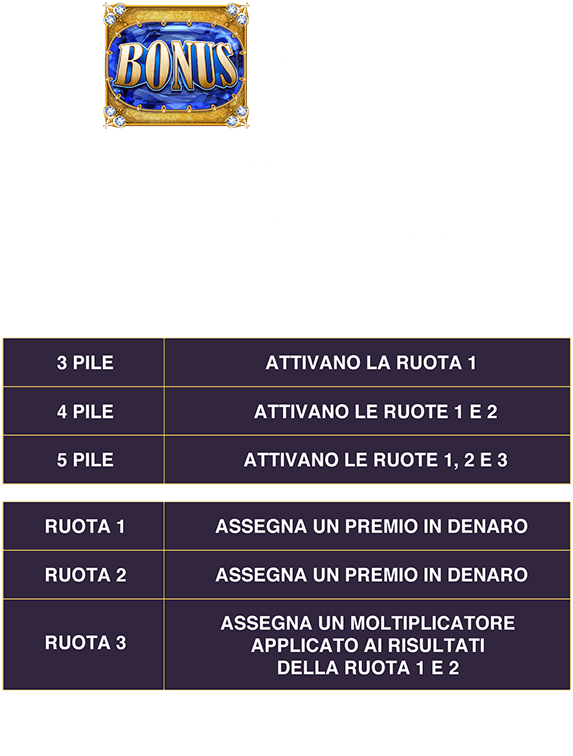 BONUS

| 3 PILE | ATTIVANO LA RUOTA 1 |
|---|---|
| 4 PILE | ATTIVANO LE RUOTE 1 E 2 |
| 5 PILE | ATTIVANO LE RUOTE 1, 2 E 3 |

| RUOTA 1 | ASSEGNA UN PREMIO IN DENARO |
|---|---|
| RUOTA 2 | ASSEGNA UN PREMIO IN DENARO |
| RUOTA 3 | ASSEGNA UN MOLTIPLICATORE APPLICATO AI RISULTATI DELLA RUOTA 1 E 2 |